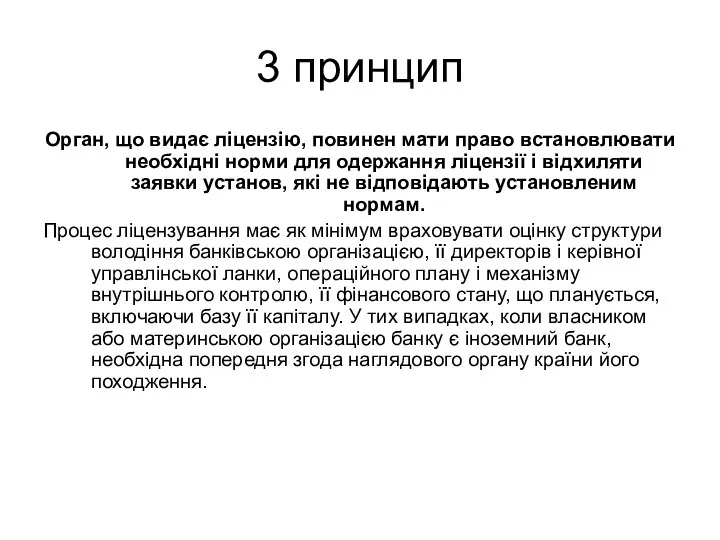 3 принцип

Орган, що видає ліцензію, повинен мати право встановлювати необхідні норми для одержання ліцензії і відхиляти заявки установ, які не відповідають установленим нормам.

Процес ліцензування має як мінімум враховувати оцінку структури володіння банківською організацією, її директорів і керівної управлінської ланки, операційного плану і механізму внутрішнього контролю, її фінансового стану, що планується, включаючи базу її капіталу. У тих випадках, коли власником або материнською організацією банку є іноземний банк, необхідна попередня згода наглядового органу країни його походження.